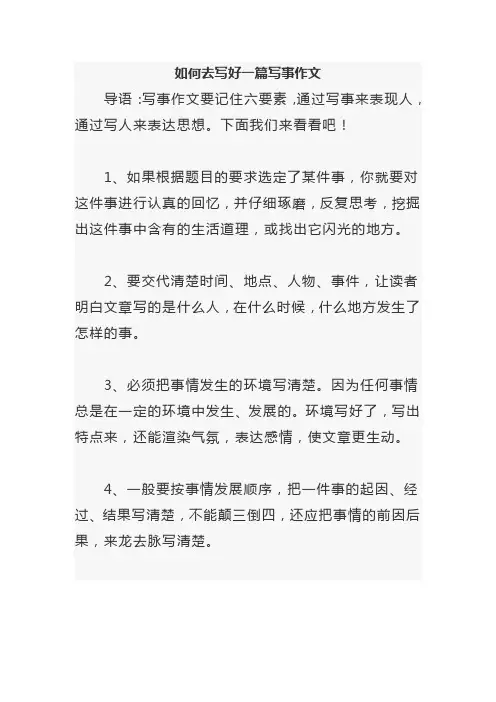 如何去写好一篇写事作文

导语:写事作文要记住六要素,通过写事来表现人,通过写人来表达思想。下面我们来看看吧!

1、如果根据题目的要求选定了某件事,你就要对这件事进行认真的回忆,并仔细琢磨,反复思考,挖掘出这件事中含有的生活道理,或找出它闪光的地方。

2、要交代清楚时间、地点、人物、事件,让读者明白文章写的是什么人,在什么时候,什么地方发生了怎样的事。

3、必须把事情发生的环境写清楚。因为任何事情总是在一定的环境中发生、发展的。环境写好了,写出特点来,还能渲染气氛,表达感情,使文章更生动。

4、一般要按事情发展顺序,把一件事的起因、经过、结果写清楚,不能颠三倒四,还应把事情的前因后果,来龙去脉写清楚。